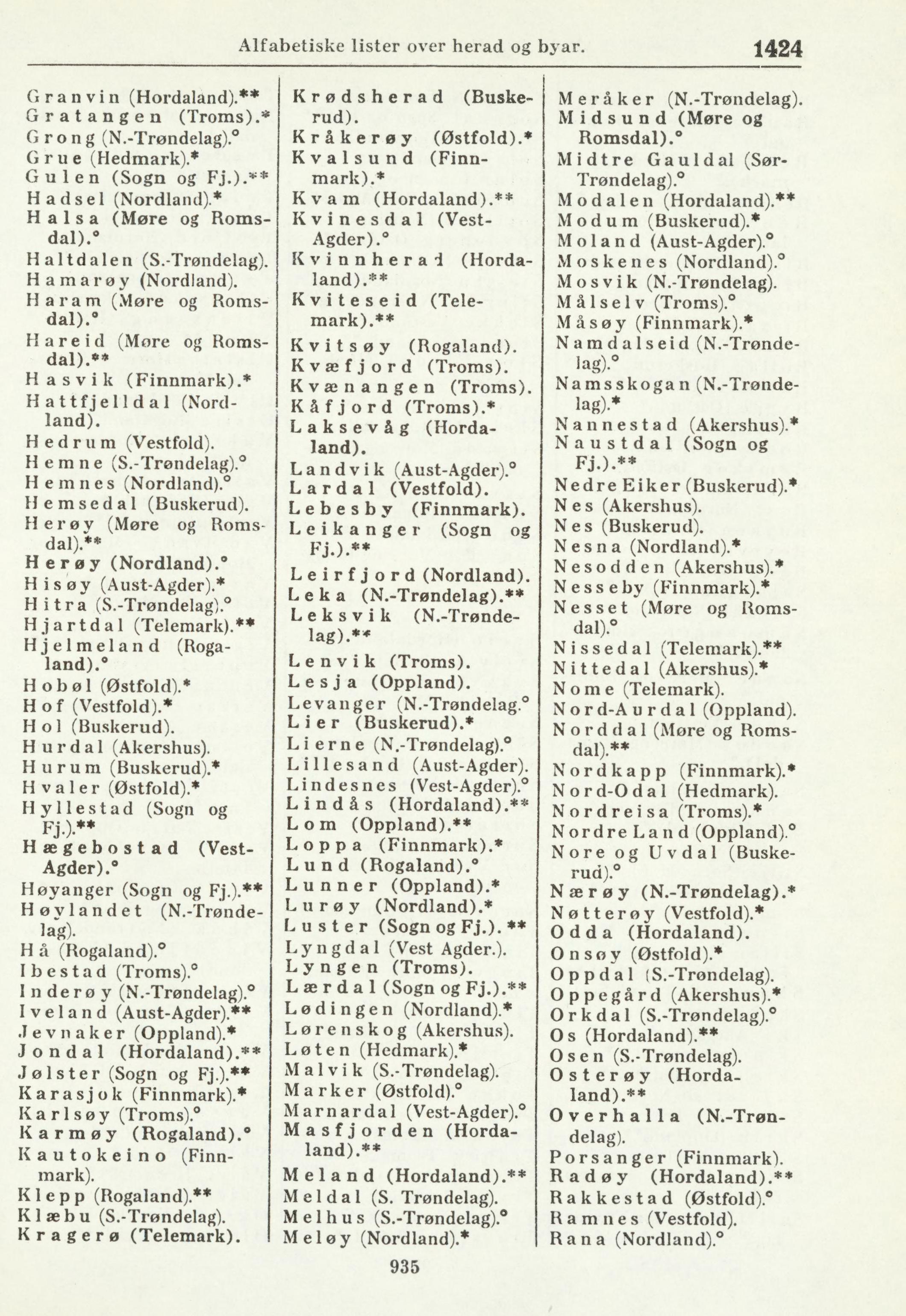 Alfabetiske lister over herad og byar. 1424

Granvin (Hordaland).**
Gratangen (Troms).*
Grong (N.-Trøndelag).°
Grue (Hedmark).*
Gulen (Sogn og Fj.).**
Hadsel (Nordland).*
Halsa (Møre og Romsdal).°
Haltdalen (S.-Trøndelag).
Hamarøy (Nordland).
Haram (Møre og Romsdal).°
Hareid (Møre og Romsdal).**
Hasvik (Finnmark).*
Hattfjelldal (Nordland).
Hedrum (Vestfold).
Hemne (S.-Trøndelag).°
Hemnes (Nordland).°
Hemsedal (Buskerud).
Herøy (Møre og Romsdal).**
Herøy (Nordland).°
Hisøy (Aust-Agder).*
Hitra (S.-Trøndelag).°
Hjartdal (Telemark).**
Hjelmeland (Rogaland).°
Hobøl (Østfold).*
Hof (Vestfold).*
Hol (Buskerud).
Hurdal (Akershus).
Hurum (Buskerud).*
Hvaler (Østfold).*
Hyllestad (Sogn og Fj.).**
Hægebostad (Vest-Agder).°
Høyanger (Sogn og Fj.).**
Høylandet (N.-Trøndelag).
Hå (Rogaland).°
Ibestad (Troms).°
Inderøy (N.-Trøndelag).°
Iveland (Aust-Agder).**
Jevnaker (Oppland).*
Jondal (Hordaland).**
Jølster (Sogn og Fj.).**
Karasjok (Finnmark).*
Karlsøy (Troms).°
Karmøy (Rogaland).°
Kautokeino (Finnmark).
Klepp (Rogaland).**
Klæbu (S.-Trøndelag).
Kragerø (Telemark).

Krødsherad (Buskerud).
Kråkerøy (Østfold).*
Kvalsund (Finnmark).*
Kvam (Hordaland).**
Kvinesdal (Vest-Agder).°
Kvinnherad (Hordaland).**
Kviteseid (Telemark).**
Kvitsøy (Rogaland).
Kvæfjord (Troms).
Kvænangen (Troms).
Kåfjord (Troms).*
Laksevåg (Hordaland).
Landvik (Aust-Agder).°
Lardal (Vestfold).
Lebesby (Finnmark).
Leikanger (Sogn og Fj.).**
Leirfjord (Nordland).
Leka (N.-Trøndelag).**
Leksvik (N.-Trøndelag).**
Lenvik (Troms).
Lesja (Oppland).
Levanger (N.-Trøndelag.°
Lier (Buskerud).*
Lierne (N.-Trøndelag).°
Lillesand (Aust-Agder).
Lindesnes (Vest-Agder).°
Lindås (Hordaland).**
Lom (Oppland).**
Loppa (Finnmark).*
Lund (Rogaland).°
Lunner (Oppland).*
Lurøy (Nordland).*
Luster (Sogn og Fj.). **
Lyngdal (Vest Agder.).
Lyngen (Troms).
Lærdal (Sogn og Fj.).**
Lødingen (Nordland).*
Lørenskog (Akershus).
Løten (Hedmark).*
Malvik (S.-Trøndelag).
Marker (Østfold).°
Marnardal (Vest-Agder).°
Masfjorden (Hordaland).**
Meland (Hordaland).**
Meldal (S. Trøndelag).
Melhus (S.-Trøndelag).°
Meløy (Nordland).*

Meråker (N.-Trøndelag).
Midsund (Møre og Romsdal).°
Midtre Gauldal (Sør-Trøndelag).°
Modalen (Hordaland).**
Modum (Buskerud).*
Moland (Aust-Agder).°
Moskenes (Nordland).°
Mosvik (N.-Trøndelag).
Målselv (Troms).°
Måsøy (Finnmark).*
Namdalseid (N.-Trøndelag).°
Namsskogan (N.-Trøndelag).*
Nannestad (Akershus).*
Naustdal (Sogn og Fj.).**
Nedre Eiker (Buskerud).*
Nes (Akershus).
Nes (Buskerud).
Nesna (Nordland).*
Nesodden (Akershus).*
Nesseby (Finnmark).*
Nesset (Møre og Romsdal).°
Nissedal (Telemark).**
Nittedal (Akershus).*
Nome (Telemark).
Nord-Aurdal (Oppland).
Norddal (Møre og Romsdal).**
Nordkapp (Finnmark).*
Nord-Odal (Hedmark).
Nordreisa (Troms).*
Nordre Land (Oppland).°
Nore og Uvdal (Buskerud).°
Nærøy (N.-Trøndelag).*
Nøtterøy (Vestfold).*
Odda (Hordaland).
Onsøy (Østfold).*
Oppdal (S.-Trøndelag).
Oppegård (Akershus).*
Orkdal (S.-Trøndelag).°
Os (Hordaland).**
Osen (S.-Trøndelag).
Osterøy (Hordaland).**
Overhalla (N.-Trøndelag).
Porsanger (Finnmark).
Radøy (Hordaland).**
Rakkestad (Østfold).°
Ramnes (Vestfold).
Rana (Nordland).°

935